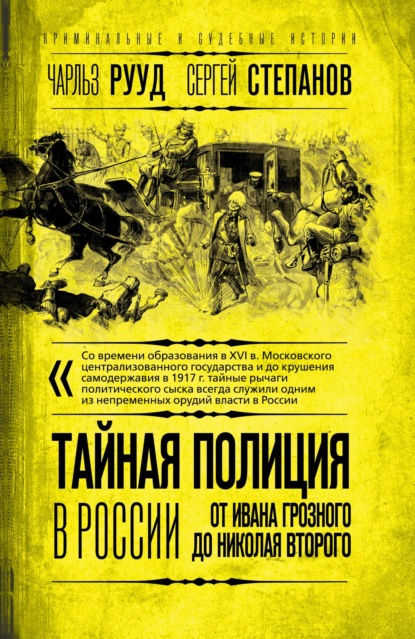 КРИМИНАЛЬНЫЕ И СУДЕБНЫЕ ИСТОРИИ

ЧАРЛЬЗ РУУД СЕРГЕЙ СТЕПАНОВ

« Со времени образования в XVI в. Московского централизованного государства и до крушения самодержавия в 1917 г. тайные рычаги политического сыска всегда служили одним из непременных орудий власти в России

ТАЙНАЯ ПОЛИЦИЯ В РОССИИ

ОТ ИВАНА ГРОЗНОГО ДО НИКОЛАЯ ВТОРОГО